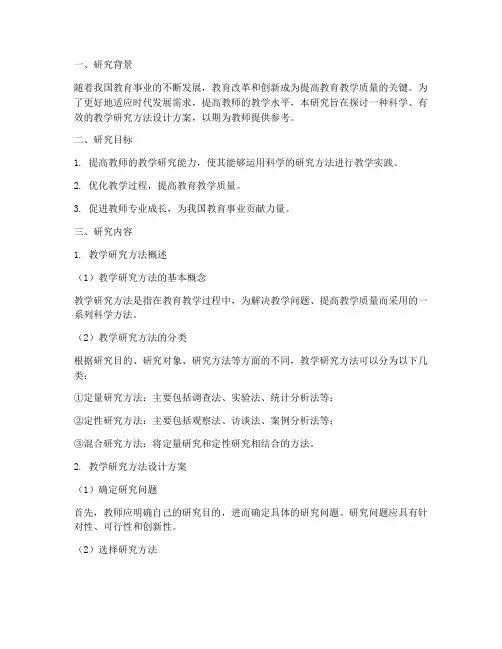 一、研究背景

随着我国教育事业的不断发展，教育改革和创新成为提高教育教学质量的关键。为了更好地适应时代发展需求，提高教师的教学水平，本研究旨在探讨一种科学、有效的教学研究方法设计方案，以期为教师提供参考。

二、研究目标

1. 提高教师的教学研究能力，使其能够运用科学的研究方法进行教学实践。

2. 优化教学过程，提高教育教学质量。

3. 促进教师专业成长，为我国教育事业贡献力量。

三、研究内容

1. 教学研究方法概述

（1）教学研究方法的基本概念

教学研究方法是指在教育教学过程中，为解决教学问题、提高教学质量而采用的一系列科学方法。

（2）教学研究方法的分类

根据研究目的、研究对象、研究方法等方面的不同，教学研究方法可以分为以下几类：

①定量研究方法：主要包括调查法、实验法、统计分析法等；

②定性研究方法：主要包括观察法、访谈法、案例分析法等；

③混合研究方法：将定量研究和定性研究相结合的方法。

2. 教学研究方法设计方案

（1）确定研究问题

首先，教师应明确自己的研究目的，进而确定具体的研究问题。研究问题应具有针对性、可行性和创新性。

（2）选择研究方法